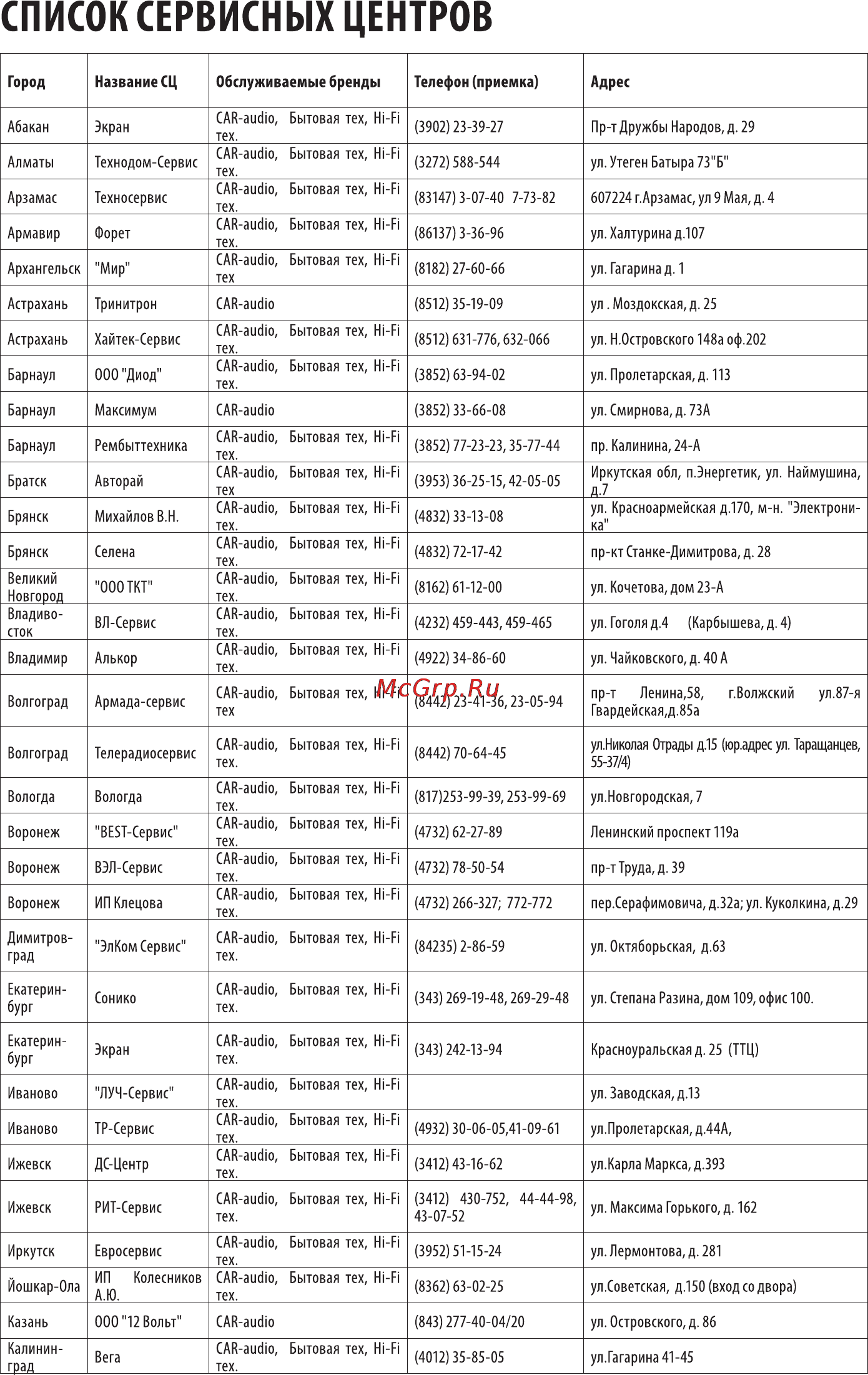 СПИСОК СЕРВИСНЫХ ЦЕНТРОВ

| Город | Название СЦ | Обслуживаемые бренды | Телефон (приемка) | Адрес |
|---|---|---|---|---|
| Абакан | Экран | CAR-audio, Бытовая тех, Hi-Fi тех. | (3902) 23-39-27 | Пр-т Дружбы Народов, д. 29 |
| Алматы | Технодом-Сервис | CAR-audio, Бытовая тех, Hi-Fi тех. | (3272) 588-544 | ул. Утеген Батыра 73"Б" |
| Арзамас | Техносервис | CAR-audio, Бытовая тех, Hi-Fi тех. | (83147) 3-07-40 7-73-82 | 607224 г.Арзамас, ул 9 Мая, д. 4 |
| Армавир | Форет | CAR-audio, Бытовая тех, Hi-Fi тех. | (86137) 3-36-96 | ул. Халтурина д.107 |
| Архангельск | "Мир" | CAR-audio, Бытовая тех, Hi-Fi тех | (8182) 27-60-66 | ул. Гагарина д. 1 |
| Астрахань | Тринитрон | CAR-audio | (8512) 35-19-09 | ул . Моздокская, д. 25 |
| Астрахань | Хайтек-Сервис | CAR-audio, Бытовая тех, Hi-Fi тех. | (8512) 631-776, 632-066 | ул. Н.Островского 148а оф.202 |
| Барнаул | ООО "Диод" | CAR-audio, Бытовая тех, Hi-Fi тех. | (3852) 63-94-02 | ул. Пролетарская, д. 113 |
| Барнаул | Максимум | CAR-audio | (3852) 33-66-08 | ул. Смирнова, д. 73А |
| Барнаул | Рембыттехника | CAR-audio, Бытовая тех, Hi-Fi тех. | (3852) 77-23-23, 35-77-44 | пр. Калинина, 24-А |
| Братск | Авторай | CAR-audio, Бытовая тех, Hi-Fi тех | (3953) 36-25-15, 42-05-05 | Иркутская обл, п.Энергетик, ул. Наймушина, д.7 |
| Брянск | Михайлов В.Н. | CAR-audio, Бытовая тех, Hi-Fi тех. | (4832) 33-13-08 | ул. Красноармейская д.170, м-н. "Электроника" |
| Брянск | Селена | CAR-audio, Бытовая тех, Hi-Fi тех. | (4832) 72-17-42 | пр-кт Станке-Димитрова, д. 28 |
| Великий Новгород | "ООО ТКТ" | CAR-audio, Бытовая тех, Hi-Fi тех. | (8162) 61-12-00 | ул. Кочетова, дом 23-А |
| Владивосток | ВЛ-Сервис | CAR-audio, Бытовая тех, Hi-Fi тех. | (4232) 459-443, 459-465 | ул. Гоголя д.4 (Карбышева, д. 4) |
| Владимир | Алькор | CAR-audio, Бытовая тех, Hi-Fi тех. | (4922) 34-86-60 | ул. Чайковского, д. 40 А |
| Волгоград | Армада-сервис | CAR-audio, Бытовая тех, Hi-Fi тех | (8442) 23-41-36, 23-05-94 | пр-т Ленина,58, г.Волжский ул.87-я Гвардейская,д.85а |
| Волгоград | Телерадиосервис | CAR-audio, Бытовая тех, Hi-Fi тех. | (8442) 70-64-45 | ул.Николая Отрады д.15 (юр.адрес ул. Таращанцев, 55-37/4) |
| Вологда | Вологда | CAR-audio, Бытовая тех, Hi-Fi тех. | (817)253-99-39, 253-99-69 | ул.Новгородская, 7 |
| Воронеж | "BEST-Сервис" | CAR-audio, Бытовая тех, Hi-Fi тех. | (4732) 62-27-89 | Ленинский проспект 119а |
| Воронеж | ВЭЛ-Сервис | CAR-audio, Бытовая тех, Hi-Fi тех. | (4732) 78-50-54 | пр-т Труда, д. 39 |
| Воронеж | ИП Клецова | CAR-audio, Бытовая тех, Hi-Fi тех. | (4732) 266-327; 772-772 | пер.Серафимовича, д.32а; ул. Куколкина, д.29 |
| Димитровград | "ЭлКом Сервис" | CAR-audio, Бытовая тех, Hi-Fi тех. | (84235) 2-86-59 | ул. Октяборьская, д.63 |
| Екатеринбург | Сонико | CAR-audio, Бытовая тех, Hi-Fi тех. | (343) 269-19-48, 269-29-48 | ул. Степана Разина, дом 109, офис 100. |
| Екатеринбург | Экран | CAR-audio, Бытовая тех, Hi-Fi тех. | (343) 242-13-94 | Красноуральская д. 25 (ТТЦ) |
| Иваново | "ЛУЧ-Сервис" | CAR-audio, Бытовая тех, Hi-Fi тех. | | ул. Заводская, д.13 |
| Иваново | ТР-Сервис | CAR-audio, Бытовая тех, Hi-Fi тех. | (4932) 30-06-05,41-09-61 | ул.Пролетарская, д.44А, |
| Ижевск | ДС-Центр | CAR-audio, Бытовая тех, Hi-Fi тех. | (3412) 43-16-62 | ул.Карла Маркса, д.393 |
| Ижевск | РИТ-Сервис | CAR-audio, Бытовая тех, Hi-Fi тех. | (3412) 430-752, 44-44-98, 43-07-52 | ул. Максима Горького, д. 162 |
| Иркутск | Евросервис | CAR-audio, Бытовая тех, Hi-Fi тех. | (3952) 51-15-24 | ул. Лермонтова, д. 281 |
| Йошкар-Ола | ИП Колесников А.Ю. | CAR-audio, Бытовая тех, Hi-Fi тех. | (8362) 63-02-25 | ул.Советская, д.150 (вход со двора) |
| Казань | ООО "12 Вольт" | CAR-audio | (843) 277-40-04/20 | ул. Островского, д. 86 |
| Калининград | Вега | CAR-audio, Бытовая тех, Hi-Fi тех. | (4012) 35-85-05 | ул.Гагарина 41-45 |

McGrp.Ru